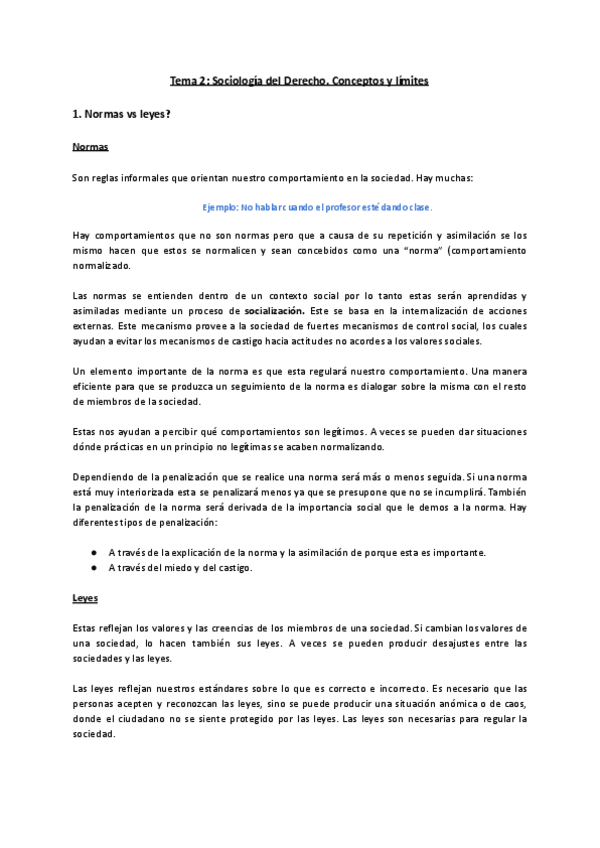 Tema 2: Sociología del Derecho. Conceptos y límites

1. Normas vs leyes?

Normas

Son reglas informales que orientan nuestro comportamiento en la sociedad. Hay muchas:

Ejemplo: No hablar cuando el profesor esté dando clase.

Hay comportamientos que no son normas pero que a causa de su repetición y asimilación se los mismo hacen que estos se normalicen y sean concebidos como una "norma" (comportamiento normalizado.

Las normas se entienden dentro de un contexto social por lo tanto estas serán aprendidas y asimiladas mediante un proceso de socialización. Este se basa en la internalización de acciones externas. Este mecanismo provee a la sociedad de fuertes mecanismos de control social, los cuales ayudan a evitar los mecanismos de castigo hacia actitudes no acordes a los valores sociales.

Un elemento importante de la norma es que esta regulará nuestro comportamiento. Una manera eficiente para que se produzca un seguimiento de la norma es dialogar sobre la misma con el resto de miembros de la sociedad.

Estas nos ayudan a percibir qué comportamientos son legítimos. A veces se pueden dar situaciones dónde prácticas en un principio no legítimas se acaben normalizando.

Dependiendo de la penalización que se realice una norma será más o menos seguida. Si una norma está muy interiorizada esta se penalizará menos ya que se presupone que no se incumplirá. También la penalización de la norma será derivada de la importancia social que le demos a la norma. Hay diferentes tipos de penalización:

● A través de la explicación de la norma y la asimilación de porque esta es importante.
● A través del miedo y del castigo.

Leyes

Estas reflejan los valores y las creencias de los miembros de una sociedad. Si cambian los valores de una sociedad, lo hacen también sus leyes. A veces se pueden producir desajustes entre las sociedades y las leyes.

Las leyes reflejan nuestros estándares sobre lo que es correcto e incorrecto. Es necesario que las personas acepten y reconozcan las leyes, sino se puede producir una situación anómica o de caos, donde el ciudadano no se siente protegido por las leyes. Las leyes son necesarias para regular la sociedad.